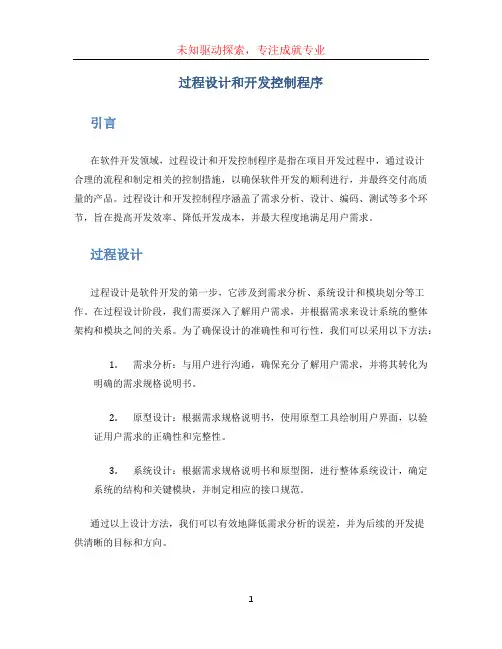 未知驱动探索，专注成就专业

过程设计和开发控制程序

引言

在软件开发领域，过程设计和开发控制程序是指在项目开发过程中，通过设计合理的流程和制定相关的控制措施，以确保软件开发的顺利进行，并最终交付高质量的产品。过程设计和开发控制程序涵盖了需求分析、设计、编码、测试等多个环节，旨在提高开发效率、降低开发成本，并最大程度地满足用户需求。

过程设计

过程设计是软件开发的第一步，它涉及到需求分析、系统设计和模块划分等工作。在过程设计阶段，我们需要深入了解用户需求，并根据需求来设计系统的整体架构和模块之间的关系。为了确保设计的准确性和可行性，我们可以采用以下方法：

1. 需求分析：与用户进行沟通，确保充分了解用户需求，并将其转化为明确的需求规格说明书。

2. 原型设计：根据需求规格说明书，使用原型工具绘制用户界面，以验证用户需求的正确性和完整性。

3. 系统设计：根据需求规格说明书和原型图，进行整体系统设计，确定系统的结构和关键模块，并制定相应的接口规范。

通过以上设计方法，我们可以有效地降低需求分析的误差，并为后续的开发提供清晰的目标和方向。

1